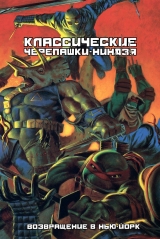 КЛАССИЧЕСКИЕ ЧЕРЕПАШКИ-НИНДЗЯ

ВОЗВРАЩЕНИЕ В НЬЮ-ЙОРК